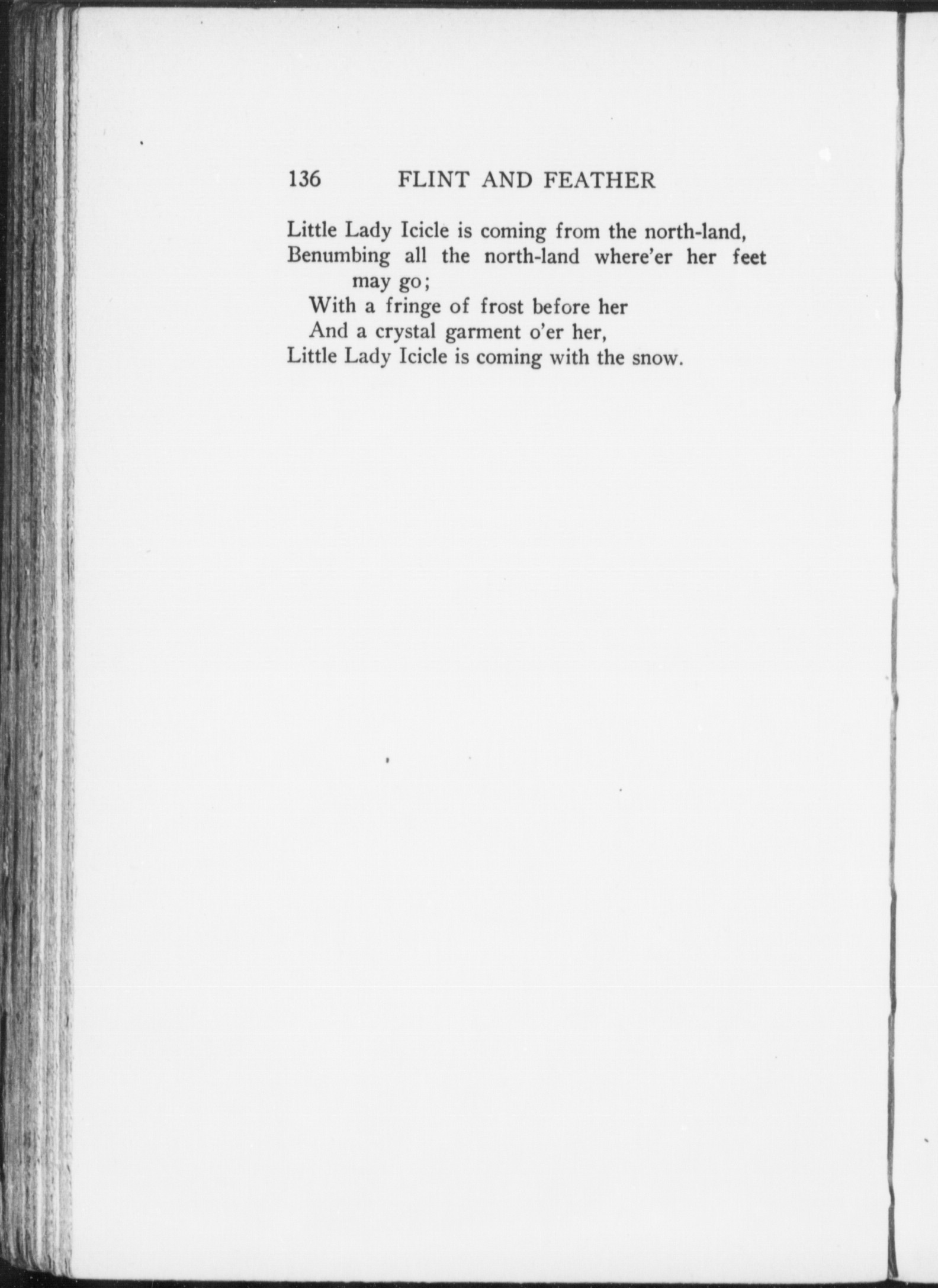 136 FLINT AND FEATHER

Little Lady Icicle is coming from the north-land,
Benumbing all the north-land where'er her feet may go;
With a fringe of frost before her
And a crystal garment o'er her,
Little Lady Icicle is coming with the snow.